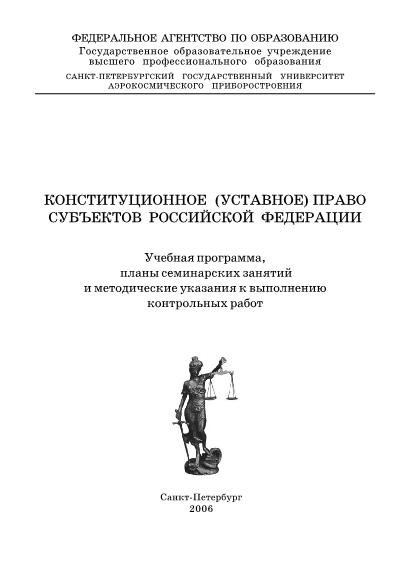 ФЕДЕРАЛЬНОЕ АГЕНТСТВО ПО ОБРАЗОВАНИЮ
Государственное образовательное учреждение
высшего профессионального образования
САНКТ-ПЕТЕРБУРГСКИЙ ГОСУДАРСТВЕННЫЙ УНИВЕРСИТЕТ
АЭРОКОСМИЧЕСКОГО ПРИБОРОСТРОЕНИЯ

КОНСТИТУЦИОННОЕ (УСТАВНОЕ) ПРАВО
СУБЪЕКТОВ РОССИЙСКОЙ ФЕДЕРАЦИИ

Учебная программа,
планы семинарских занятий
и методические указания к выполнению
контрольных работ

Санкт-Петербург
2006